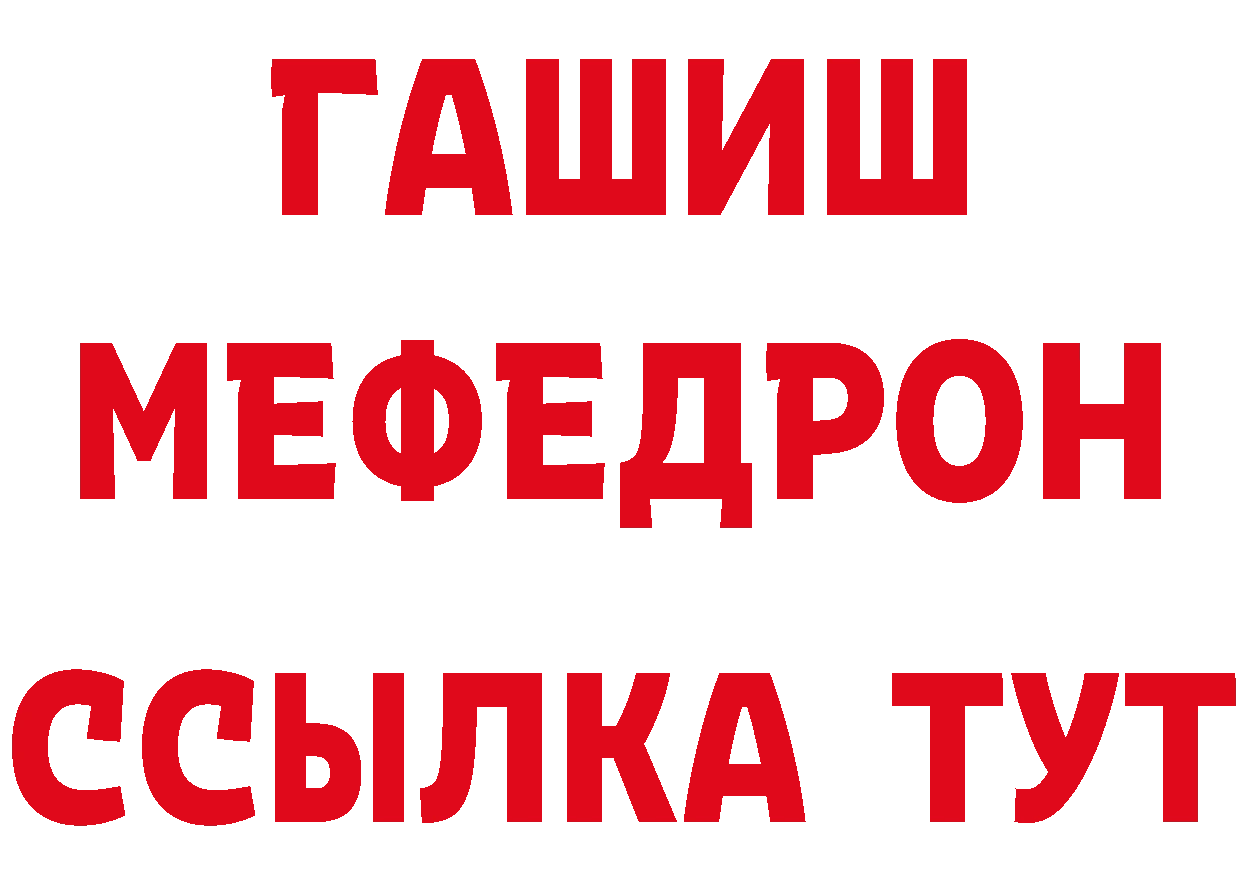 ГАШИШ
МЕФЕДРОН
ССЫЛКА ТУТ